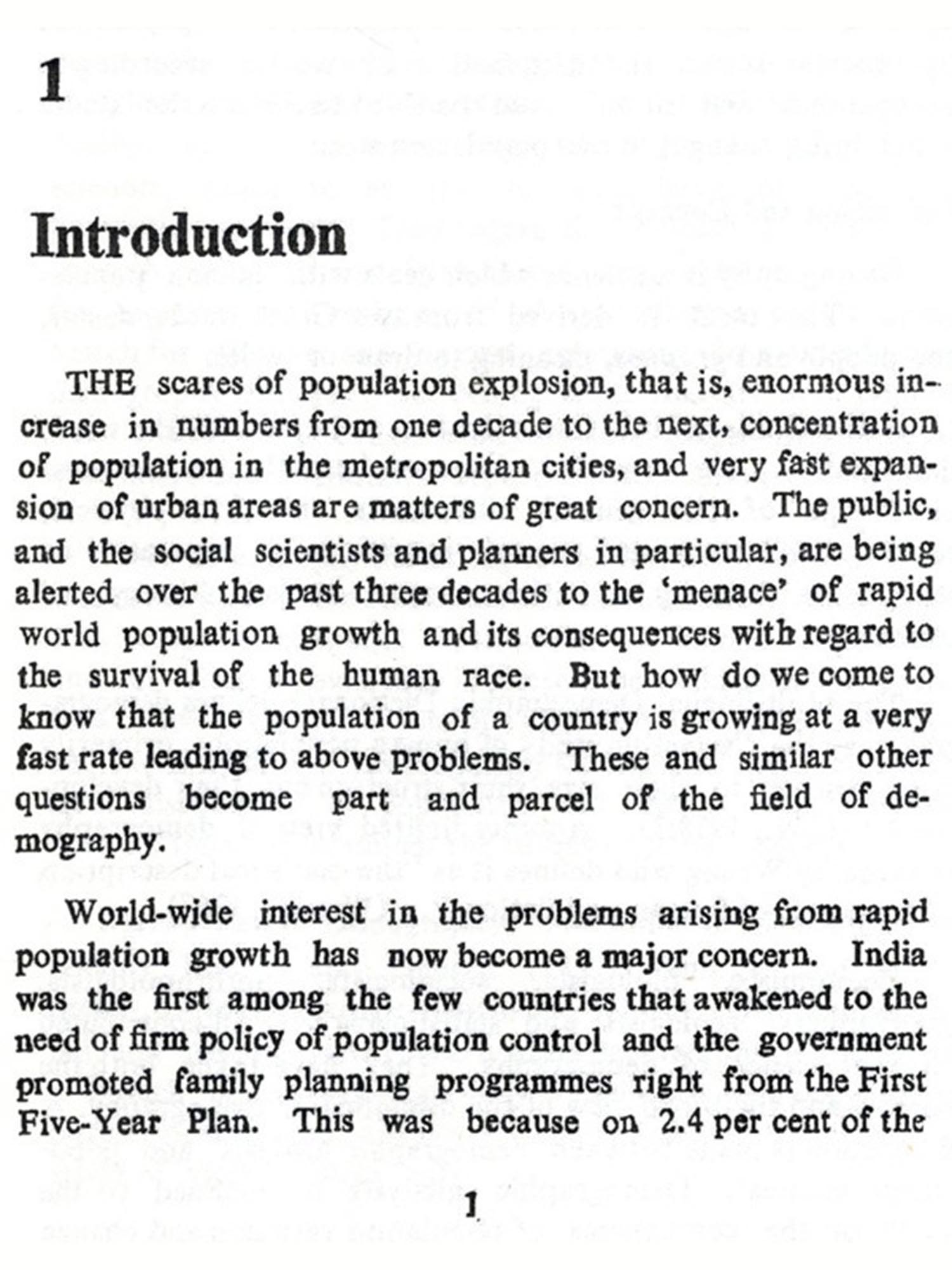 1

Introduction

THE scares of population explosion, that is, enormous increase in numbers from one decade to the next, concentration of population in the metropolitan cities, and very fast expansion of urban areas are matters of great concern. The public, and the social scientists and planners in particular, are being alerted over the past three decades to the 'menace' of rapid world population growth and its consequences with regard to the survival of the human race. But how do we come to know that the population of a country is growing at a very fast rate leading to above problems. These and similar other questions become part and parcel of the field of demography.

World-wide interest in the problems arising from rapid population growth has now become a major concern. India was the first among the few countries that awakened to the need of firm policy of population control and the government promoted family planning programmes right from the First Five-Year Plan. This was because on 2.4 per cent of the

1